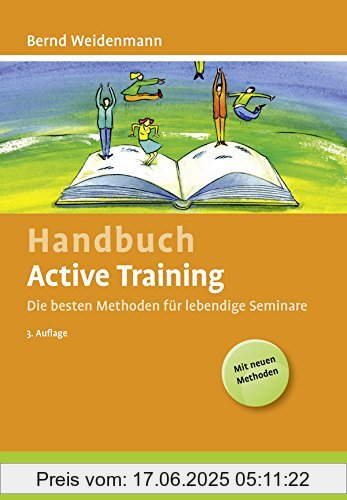 Bernd Weidenmann

Handbuch
Active Training
Die besten Methoden für lebendige Seminare

3. Auflage

Mit neuen Methoden

Preis vom: 17.06.2025 05:11:22